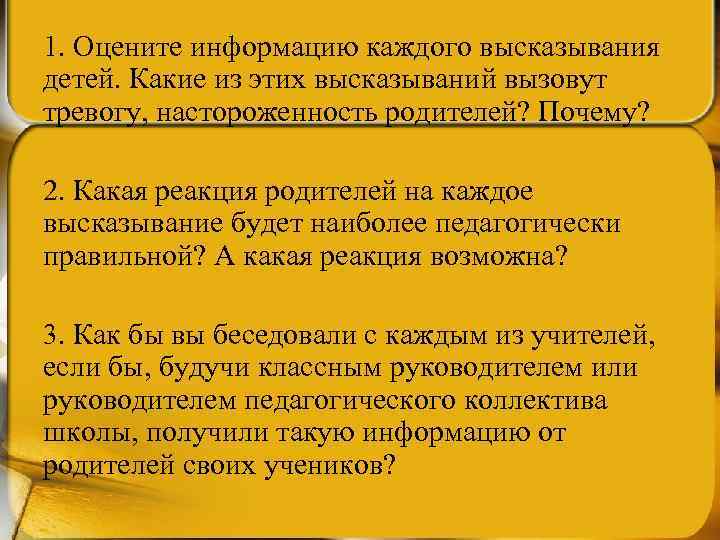 1. Оцените информацию каждого высказывания детей. Какие из этих высказываний вызовут тревогу, настороженность родителей? Почему?

2. Какая реакция родителей на каждое высказывание будет наиболее педагогически правильной? А какая реакция возможна?

3. Как бы вы беседовали с каждым из учителей, если бы, будучи классным руководителем или руководителем педагогического коллектива школы, получили такую информацию от родителей своих учеников?